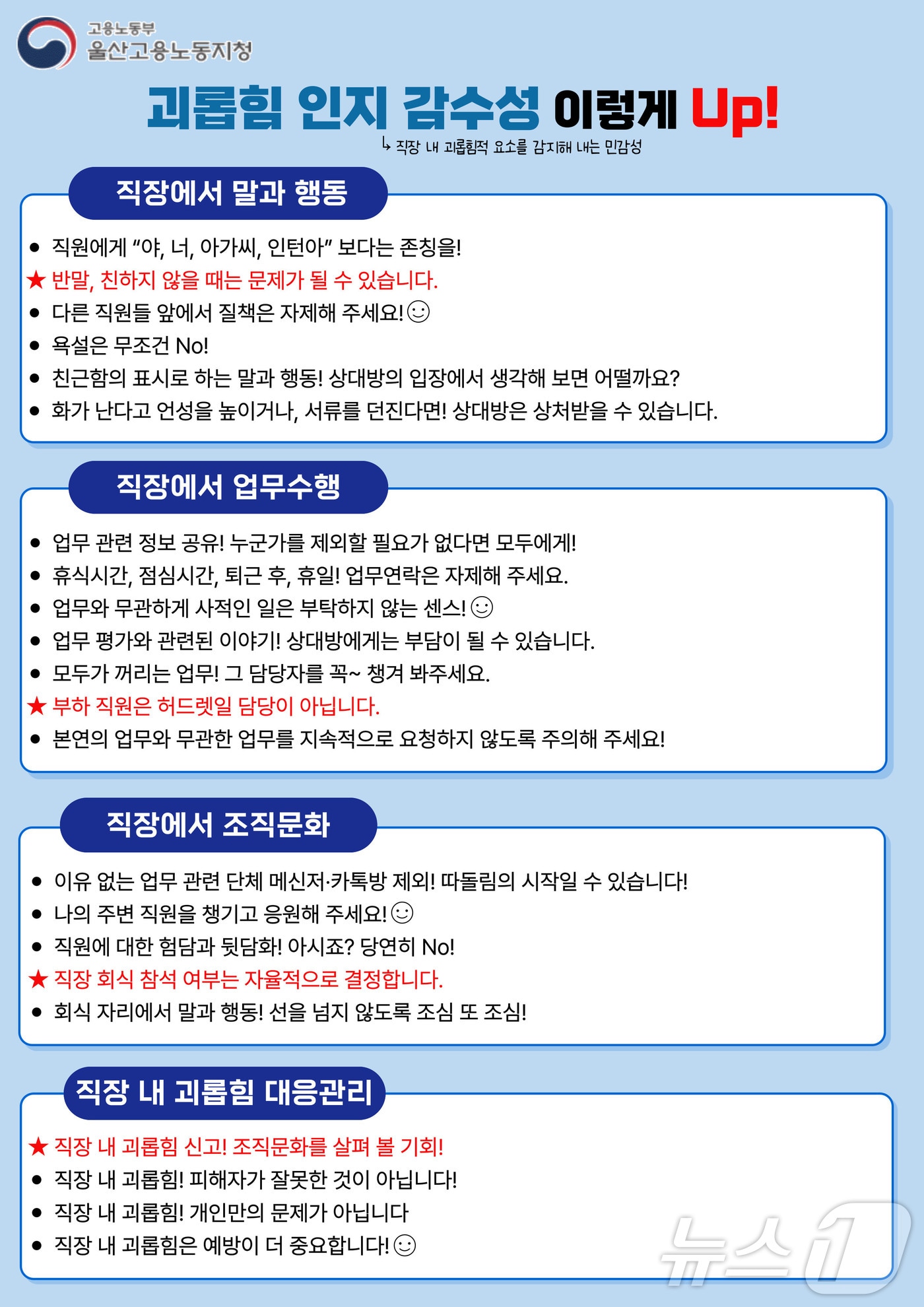 고용노동부
울산고용노동지청

괴롭힘 인지 감수성 이렇게 Up!

↳ 직장 내 괴롭힘적 요소를 감지해 내는 민감성

직장에서 말과 행동

● 직원에게 "야, 너, 아가씨, 인턴아" 보다는 존칭을!
★ 반말, 친하지 않을 때는 문제가 될 수 있습니다.
● 다른 직원들 앞에서 질책은 자제해 주세요!☺
● 욕설은 무조건 No!
● 친근함의 표시로 하는 말과 행동! 상대방의 입장에서 생각해 보면 어떨까요?
● 화가 난다고 언성을 높이거나, 서류를 던진다면! 상대방은 상처받을 수 있습니다.

직장에서 업무수행

● 업무 관련 정보 공유! 누군가를 제외할 필요가 없다면 모두에게!
● 휴식시간, 점심시간, 퇴근 후, 휴일! 업무연락은 자제해 주세요.
● 업무와 무관하게 사적인 일은 부탁하지 않는 센스!☺
● 업무 평가와 관련된 이야기! 상대방에게는 부담이 될 수 있습니다.
● 모두가 꺼리는 업무! 그 담당자를 꼭~ 챙겨 봐주세요.
★ 부하 직원은 허드렛일 담당이 아닙니다.
● 본연의 업무와 무관한 업무를 지속적으로 요청하지 않도록 주의해 주세요!

직장에서 조직문화

● 이유 없는 업무 관련 단체 메신저·카톡방 제외! 따돌림의 시작일 수 있습니다!
● 나의 주변 직원을 챙기고 응원해 주세요!☺
● 직원에 대한 험담과 뒷담화! 아시죠? 당연히 No!
★ 직장 회식 참석 여부는 자율적으로 결정합니다.
● 회식 자리에서 말과 행동! 선을 넘지 않도록 조심 또 조심!

직장 내 괴롭힘 대응관리

★ 직장 내 괴롭힘 신고! 조직문화를 살펴 볼 기회!
● 직장 내 괴롭힘! 피해자가 잘못한 것이 아닙니다!
● 직장 내 괴롭힘! 개인만의 문제가 아닙니다
● 직장 내 괴롭힘은 예방이 더 중요합니다!☺

뉴스1